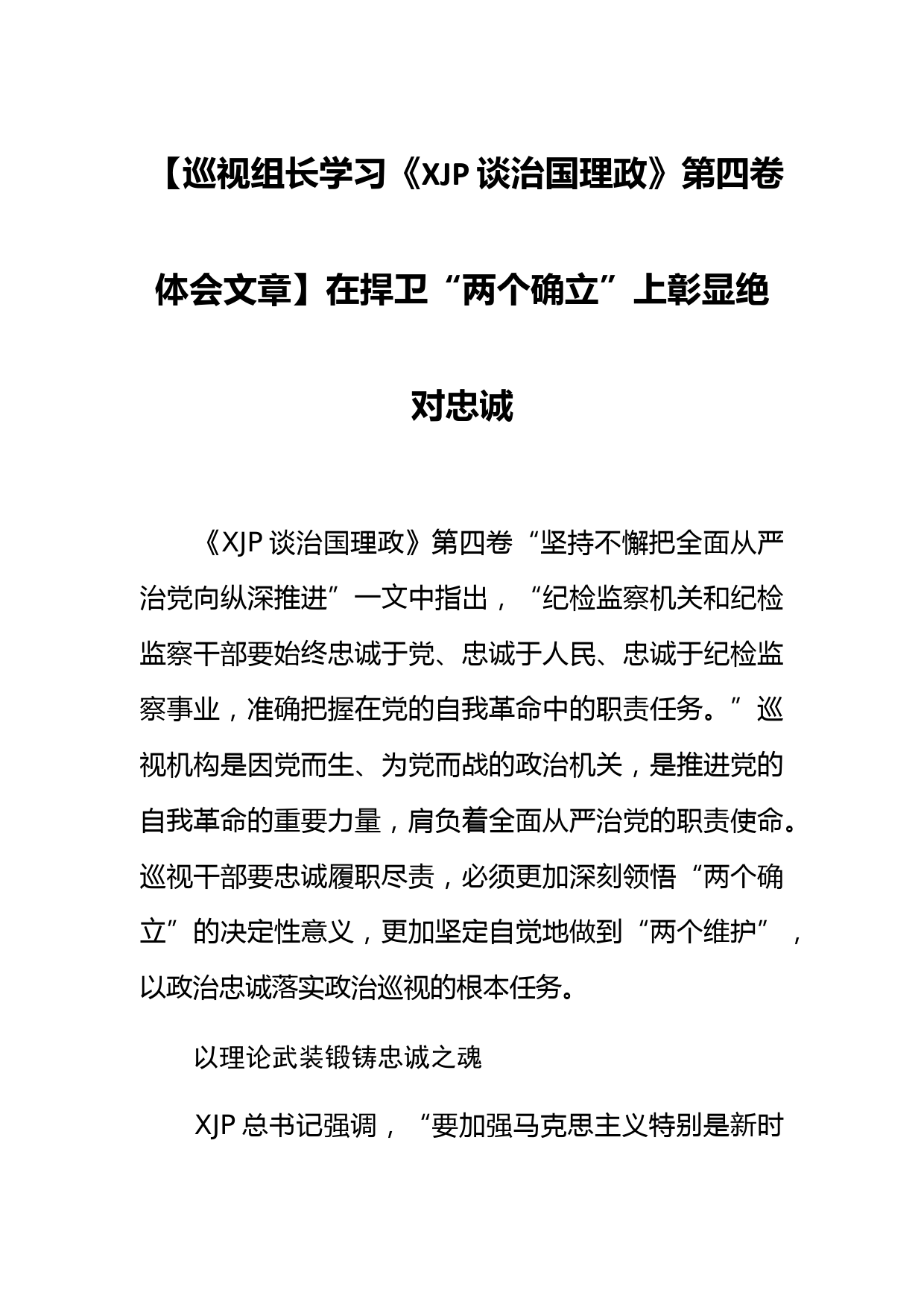 【巡视组长学习《XJP 谈治国理政》第四卷体会文章】在捍卫“两个确立”上彰显绝对忠诚

《XJP 谈治国理政》第四卷“坚持不懈把全面从严治党向纵深推进”一文中指出，“纪检监察机关和纪检监察干部要始终忠诚于党、忠诚于人民、忠诚于纪检监察事业，准确把握在党的自我革命中的职责任务。”巡视机构是因党而生、为党而战的政治机关，是推进党的自我革命的重要力量，肩负着全面从严治党的职责使命。巡视干部要忠诚履职尽责，必须更加深刻领悟“两个确立”的决定性意义，更加坚定自觉地做到“两个维护”，以政治忠诚落实政治巡视的根本任务。

以理论武装锻铸忠诚之魂

XJP 总书记强调，“要加强马克思主义特别是新时